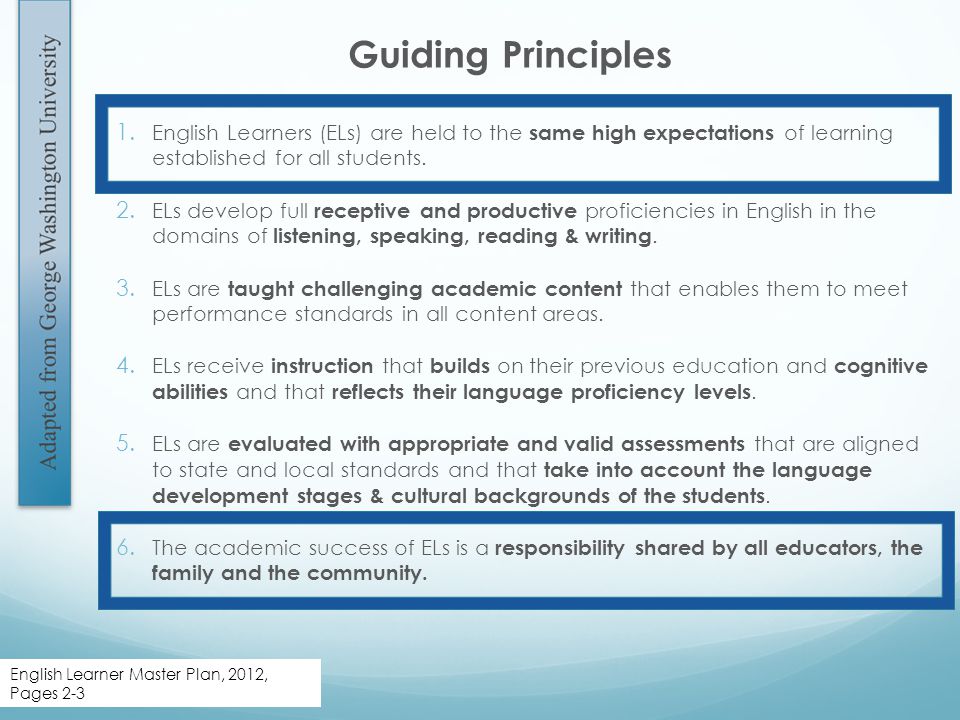 Adapted from George Washington University

Guiding Principles

1. English Learners (ELs) are held to the same high expectations of learning established for all students.

2. ELs develop full receptive and productive proficiencies in English in the domains of listening, speaking, reading & writing.

3. ELs are taught challenging academic content that enables them to meet performance standards in all content areas.

4. ELs receive instruction that builds on their previous education and cognitive abilities and that reflects their language proficiency levels.

5. ELs are evaluated with appropriate and valid assessments that are aligned to state and local standards and that take into account the language development stages & cultural backgrounds of the students.

6. The academic success of ELs is a responsibility shared by all educators, the family and the community.

English Learner Master Plan, 2012, Pages 2-3